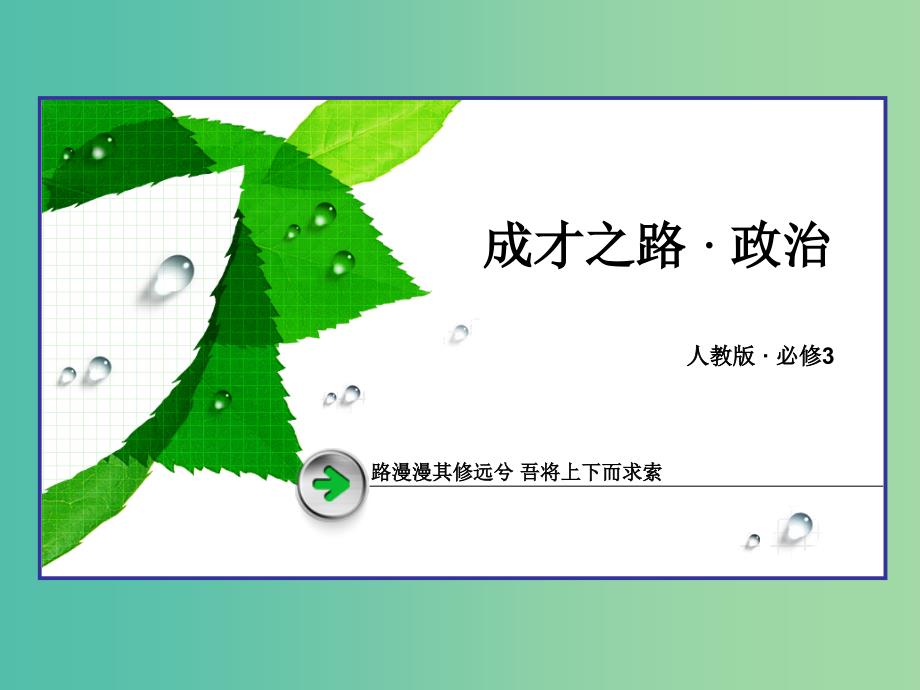 成才之路 · 政治

人教版 · 必修3

路漫漫其修远兮 吾将上下而求索